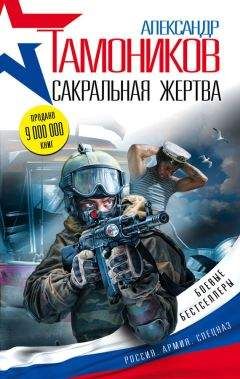 АЛЕКСАНДР
ТАМОНИКОВ
САКРАЛЬНАЯ ЖЕРТВА

ПРОДАНО
9 000 000
КНИГ

БОЕВЫЕ
БЕСТСЕЛЛЕРЫ

РОССИЯ. АРМИЯ. СПЕЦНАЗ